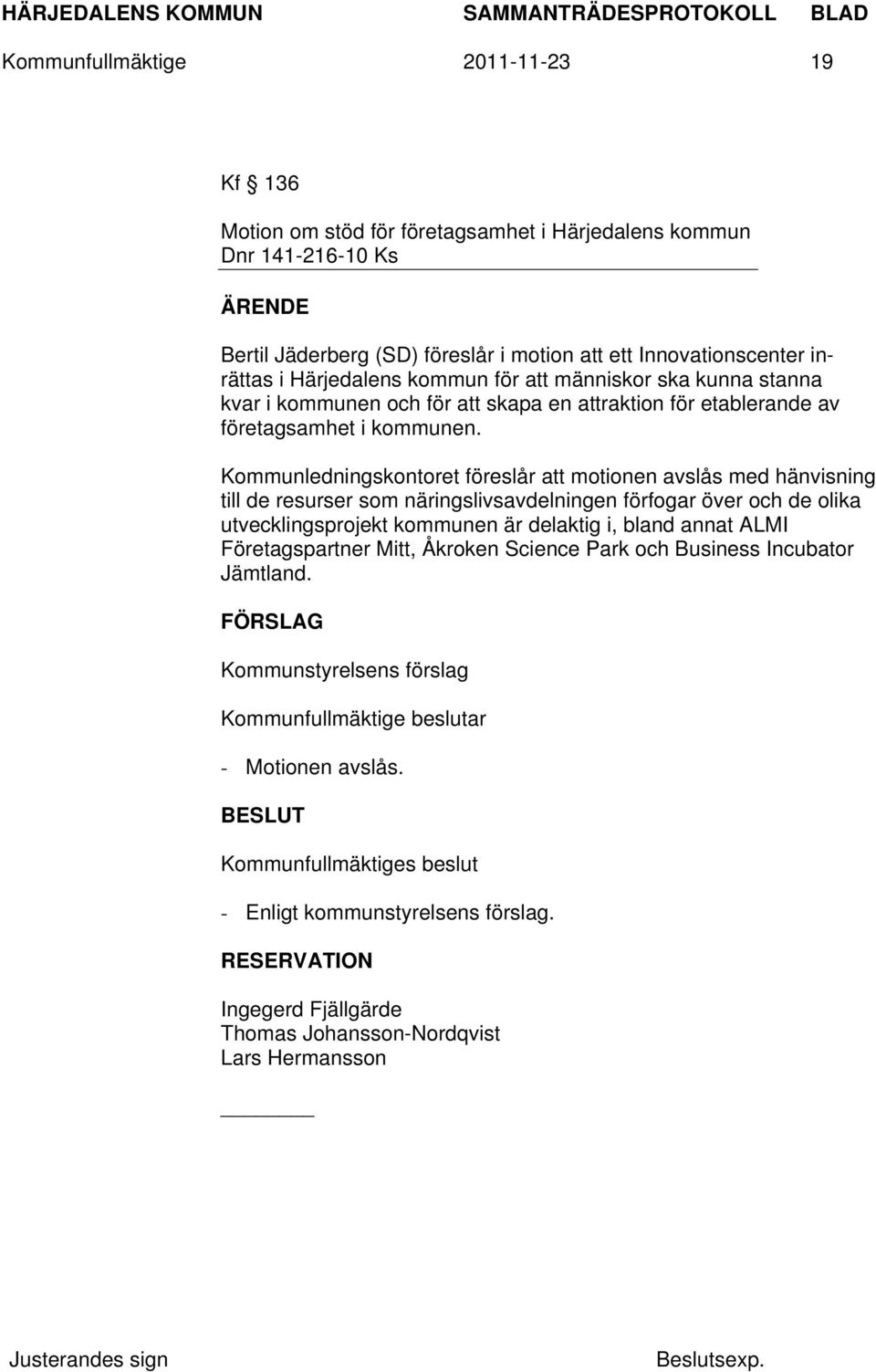 HÄRJEDALENS KOMMUN SAMMANTRÄDESPROTOKOLL BLAD
Kommunfullmäktige 2011-11-23 19

Kf § 136

Motion om stöd för företagsamhet i Härjedalens kommun
Dnr 141-216-10 Ks

ÄRENDE

Bertil Jäderberg (SD) föreslår i motion att ett Innovationscenter inrättas i Härjedalens kommun för att människor ska kunna stanna kvar i kommunen och för att skapa en attraktion för etablerande av företagsamhet i kommunen.

Kommunledningskontoret föreslår att motionen avslås med hänvisning till de resurser som näringslivsavdelningen förfogar över och de olika utvecklingsprojekt kommunen är delaktig i, bland annat ALMI Företagspartner Mitt, Åkroken Science Park och Business Incubator Jämtland.

FÖRSLAG

Kommunstyrelsens förslag

Kommunfullmäktige beslutar

- Motionen avslås.

BESLUT

Kommunfullmäktiges beslut

- Enligt kommunstyrelsens förslag.

RESERVATION

Ingegerd Fjällgärde
Thomas Johansson-Nordqvist
Lars Hermansson

Justerandes sign Beslutsexp.